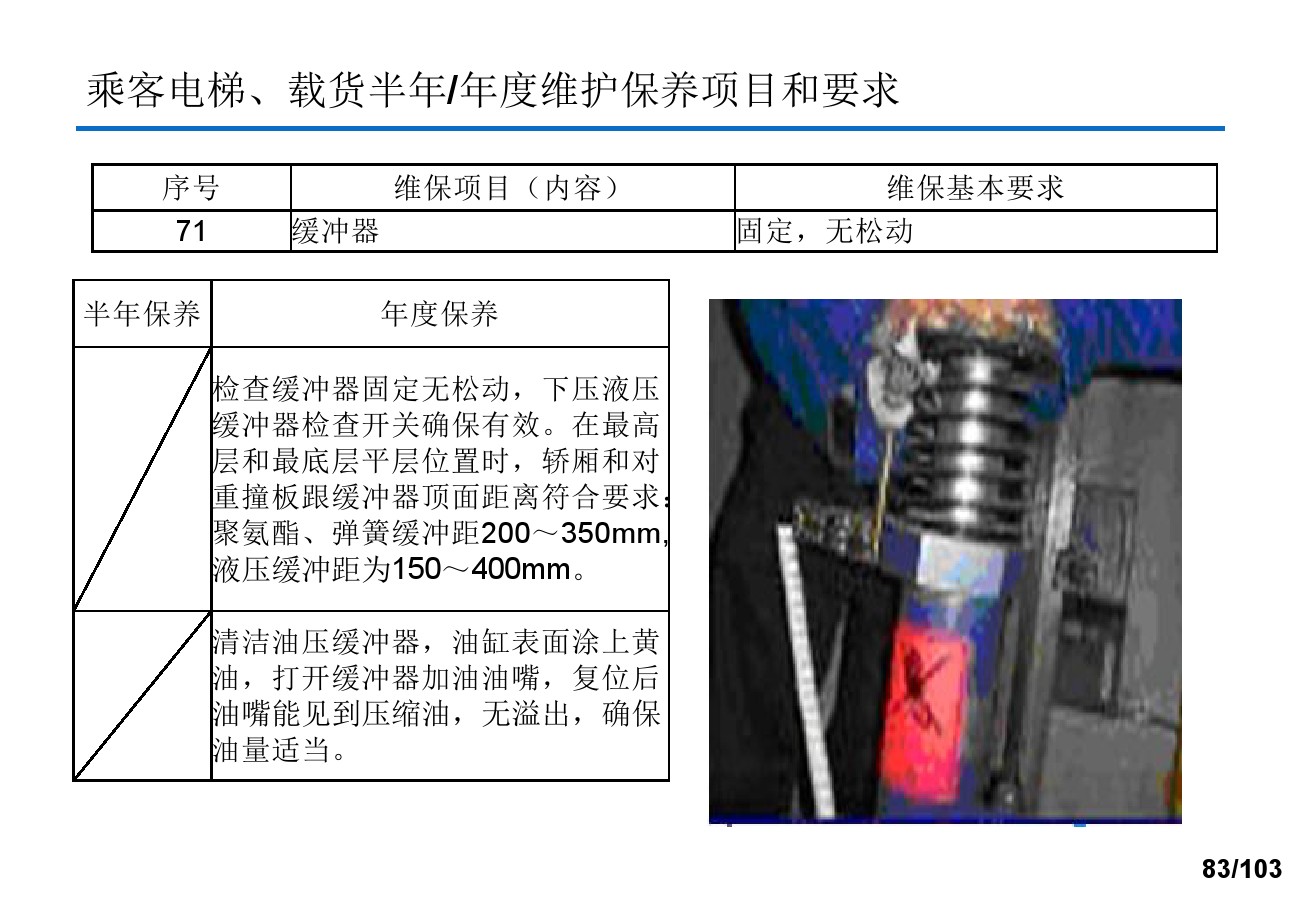 乘客电梯、载货半年/年度维护保养项目和要求

| 序号 | 维保项目（内容） | 维保基本要求 |
|---|---|---|
| 71 | 缓冲器 | 固定，无松动 |

| 半年保养 | 年度保养 |
|---|---|
|  | 检查缓冲器固定无松动，下压液压缓冲器检查开关确保有效。在最高层和最底层平层位置时，轿厢和对重撞板跟缓冲器顶面距离符合要求：聚氨酯、弹簧缓冲距200～350mm，液压缓冲距为150～400mm。 |
|  | 清洁油压缓冲器，油缸表面涂上黄油，打开缓冲器加油油嘴，复位后油嘴能见到压缩油，无溢出，确保油量适当。 |

83/103